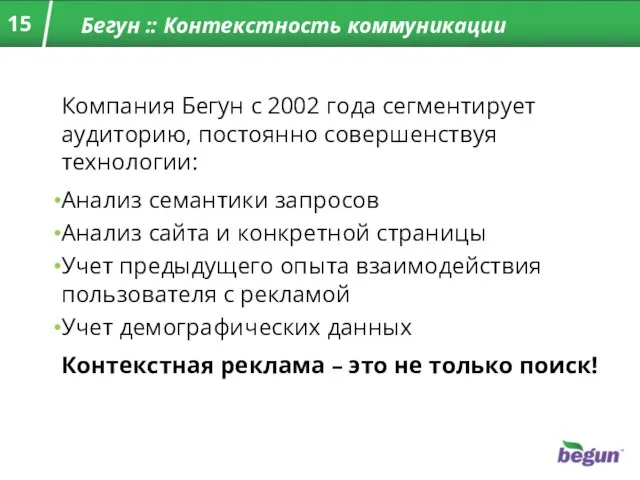 15

Бегун :: Контекстность коммуникации

Компания Бегун с 2002 года сегментирует аудиторию, постоянно совершенствуя технологии:

•Анализ семантики запросов
•Анализ сайта и конкретной страницы
•Учет предыдущего опыта взаимодействия пользователя с рекламой
•Учет демографических данных

Контекстная реклама – это не только поиск!

begun